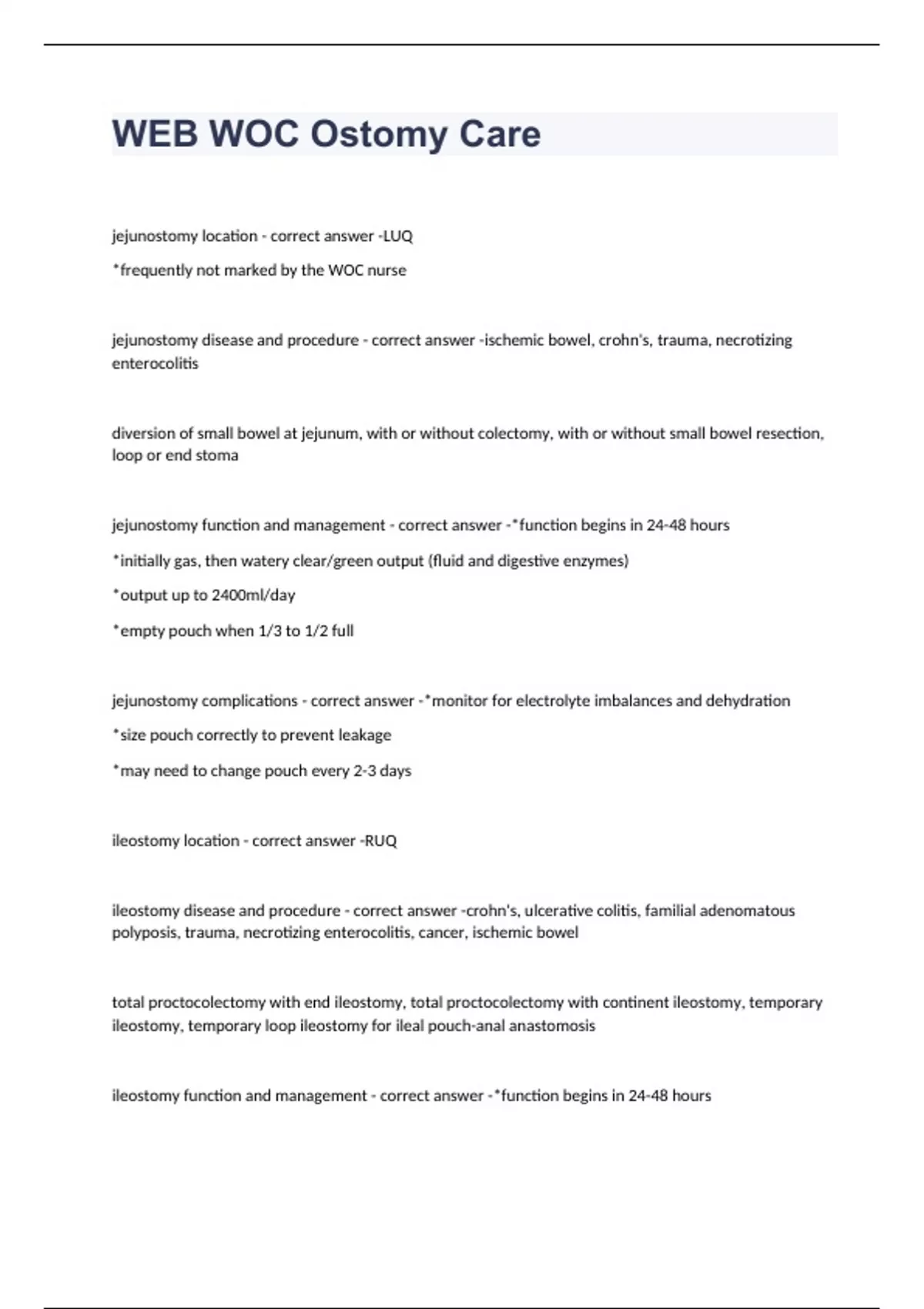 WEB WOC Ostomy Care

jejunostomy location - correct answer -LUQ

*frequently not marked by the WOC nurse

jejunostomy disease and procedure - correct answer -ischemic bowel, crohn's, trauma, necrotizing enterocolitis

diversion of small bowel at jejunum, with or without colectomy, with or without small bowel resection, loop or end stoma

jejunostomy function and management - correct answer -*function begins in 24-48 hours

*initially gas, then watery clear/green output (fluid and digestive enzymes)

*output up to 2400ml/day

*empty pouch when 1/3 to 1/2 full

jejunostomy complications - correct answer -*monitor for electrolyte imbalances and dehydration

*size pouch correctly to prevent leakage

*may need to change pouch every 2-3 days

ileostomy location - correct answer -RUQ

ileostomy disease and procedure - correct answer -crohn's, ulcerative colitis, familial adenomatous polyposis, trauma, necrotizing enterocolitis, cancer, ischemic bowel

total proctocolectomy with end ileostomy, total proctocolectomy with continent ileostomy, temporary ileostomy, temporary loop ileostomy for ileal pouch-anal anastomosis

ileostomy function and management - correct answer -*function begins in 24-48 hours